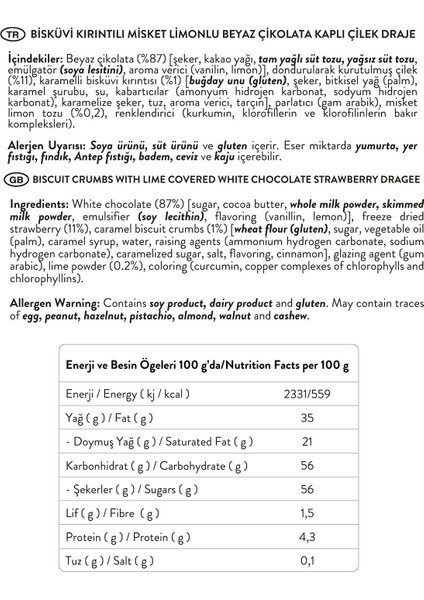 TR BİSKÜVİ KIRINTILI MİSKET LİMONLU BEYAZ ÇİKOLATA KAPLI ÇİLEK DRAJE

İçindekiler: Beyaz çikolata (%87) [şeker, kakao yağı, tam yağlı süt tozu, yağsız süt tozu, emülgatör (soya lesitini), aroma verici (vanilin, limon)], dondurularak kurutulmuş çilek (%11), karamelli bisküvi kırıntısı (%1) [buğday unu (gluten), şeker, bitkisel yağ (palm), karamel şurubu, su, kabartıcılar (amonyum hidrojen karbonat, sodyum hidrojen karbonat), karamelize şeker, tuz, aroma verici, tarçın], parlatıcı (gam arabik), misket limon tozu (%0,2), renklendirici (kurkumin, klorofillerin ve klorofilinlerin bakır kompleksleri).

Alerjen Uyarısı: Soya ürünü, süt ürünü ve gluten içerir. Eser miktarda yumurta, yer fıstığı, fındık, Antep fıstığı, badem, ceviz ve kaju içerebilir.

GB BISCUIT CRUMBS WITH LIME COVERED WHITE CHOCOLATE STRAWBERRY DRAGEE

Ingredients: White chocolate (87%) [sugar, cocoa butter, whole milk powder, skimmed milk powder, emulsifier (soy lecithin), flavoring (vanillin, lemon)], freeze dried strawberry (11%), caramel biscuit crumbs (1%) [wheat flour (gluten), sugar, vegetable oil (palm), caramel syrup, water, raising agents (ammonium hydrogen carbonate, sodium hydrogen carbonate), caramelized sugar, salt, flavoring, cinnamon], glazing agent (gum arabic), lime powder (0.2%), coloring (curcumin, copper complexes of chlorophylls and chlorophyllins).

Allergen Warning: Contains soy product, dairy product and gluten. May contain traces of egg, peanut, hazelnut, pistachio, almond, walnut and cashew.

| Enerji ve Besin Ögeleri 100 g'da/Nutrition Facts per 100 g | |
|---|---|
| Enerji / Energy ( kj / kcal ) | 2331/559 |
| Yağ ( g ) / Fat ( g ) | 35 |
| - Doymuş Yağ ( g ) / Saturated Fat ( g ) | 21 |
| Karbonhidrat ( g ) / Carbohydrate ( g ) | 56 |
| - Şekerler ( g ) / Sugars ( g ) | 56 |
| Lif ( g ) / Fibre ( g ) | 1,5 |
| Protein ( g ) / Protein ( g ) | 4,3 |
| Tuz ( g ) / Salt ( g ) | 0,1 |